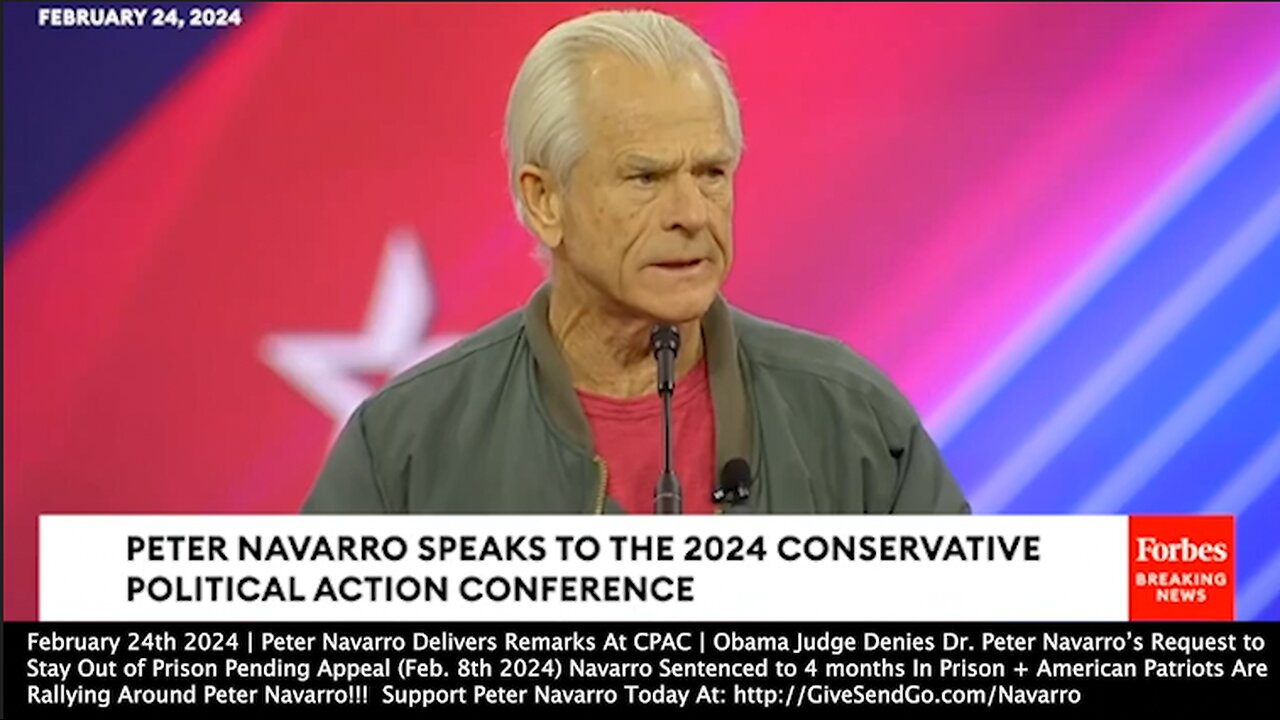 FEBRUARY 24, 2024

PETER NAVARRO SPEAKS TO THE 2024 CONSERVATIVE POLITICAL ACTION CONFERENCE

Forbes
BREAKING NEWS

February 24th 2024 | Peter Navarro Delivers Remarks At CPAC | Obama Judge Denies Dr. Peter Navarro's Request to Stay Out of Prison Pending Appeal (Feb. 8th 2024) Navarro Sentenced to 4 months In Prison + American Patriots Are Rallying Around Peter Navarro!!! Support Peter Navarro Today At: http://GiveSendGo.com/Navarro